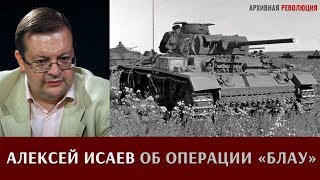 АРХИВНАЯ РЕВОЛЮЦИЯ

АЛЕКСЕЙ ИСАЕВ ОБ ОПЕРАЦИИ «БЛАУ»